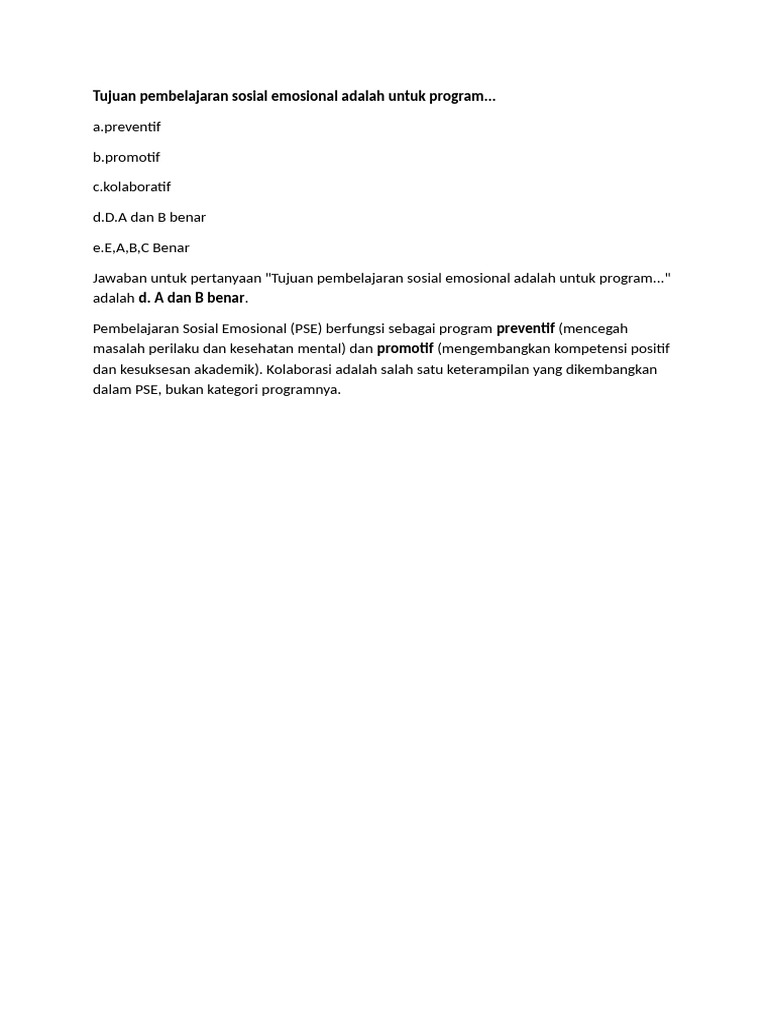 Tujuan pembelajaran sosial emosional adalah untuk program...

a.preventif

b.promotif

c.kolaboratif

d.D.A dan B benar

e.E,A,B,C Benar

Jawaban untuk pertanyaan "Tujuan pembelajaran sosial emosional adalah untuk program..." adalah d. A dan B benar.

Pembelajaran Sosial Emosional (PSE) berfungsi sebagai program preventif (mencegah masalah perilaku dan kesehatan mental) dan promotif (mengembangkan kompetensi positif dan kesuksesan akademik). Kolaborasi adalah salah satu keterampilan yang dikembangkan dalam PSE, bukan kategori programnya.